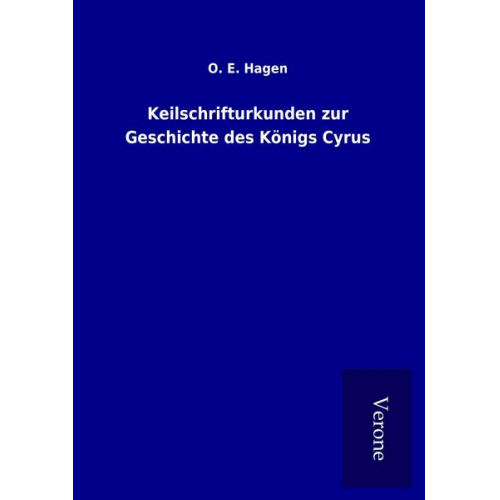 O. E. Hagen

Keilschrifturkunden zur Geschichte des Königs Cyrus

Verone